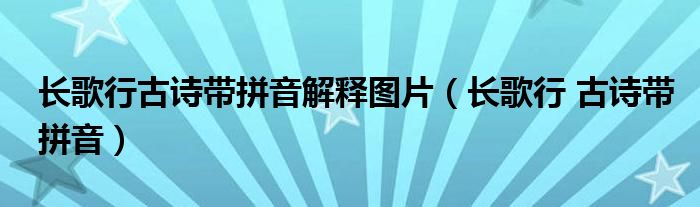 长歌行古诗带拼音解释图片（长歌行 古诗带拼音）